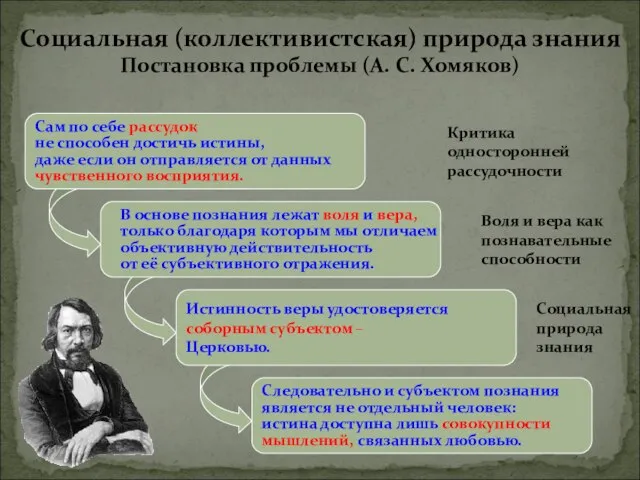 Социальная (коллективистская) природа знания
Постановка проблемы (А. С. Хомяков)

Сам по себе рассудок не способен достичь истины, даже если он отправляется от данных чувственного восприятия.

Критика односторонней рассудочности

В основе познания лежат воля и вера, только благодаря которым мы отличаем объективную действительность от её субъективного отражения.

Воля и вера как познавательные способности

Истинность веры удостоверяется соборным субъектом – Церковью.

Социальная природа знания

Следовательно и субъектом познания является не отдельный человек: истина доступна лишь совокупности мышлений, связанных любовью.